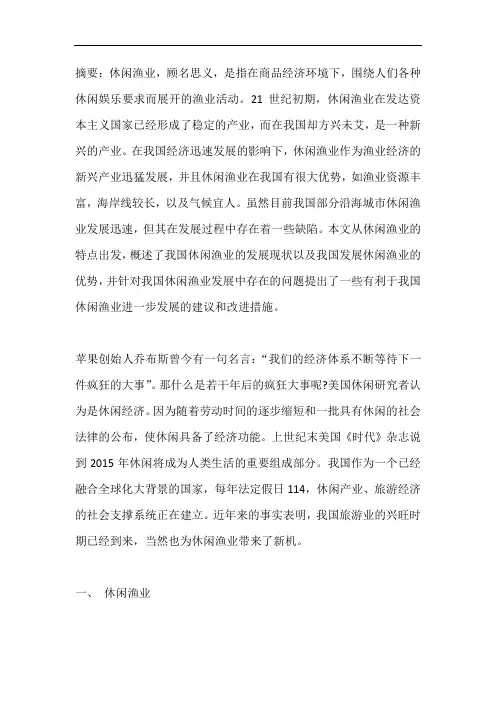 摘要：休闲渔业，顾名思义，是指在商品经济环境下，围绕人们各种休闲娱乐要求而展开的渔业活动。21 世纪初期，休闲渔业在发达资本主义国家已经形成了稳定的产业，而在我国却方兴未艾，是一种新兴的产业。在我国经济迅速发展的影响下，休闲渔业作为渔业经济的新兴产业迅猛发展，并且休闲渔业在我国有很大优势，如渔业资源丰富，海岸线较长，以及气候宜人。虽然目前我国部分沿海城市休闲渔业发展迅速，但其在发展过程中存在着一些缺陷。本文从休闲渔业的特点出发，概述了我国休闲渔业的发展现状以及我国发展休闲渔业的优势，并针对我国休闲渔业发展中存在的问题提出了一些有利于我国休闲渔业进一步发展的建议和改进措施。

苹果创始人乔布斯曾今有一句名言：“我们的经济体系不断等待下一件疯狂的大事”。那什么是若干年后的疯狂大事呢?美国休闲研究者认为是休闲经济。因为随着劳动时间的逐步缩短和一批具有休闲的社会法律的公布，使休闲具备了经济功能。上世纪末美国《时代》杂志说到 2015 年休闲将成为人类生活的重要组成部分。我国作为一个已经融合全球化大背景的国家，每年法定假日 114，休闲产业、旅游经济的社会支撑系统正在建立。近年来的事实表明，我国旅游业的兴旺时期已经到来，当然也为休闲渔业带来了新机。

一、 休闲渔业